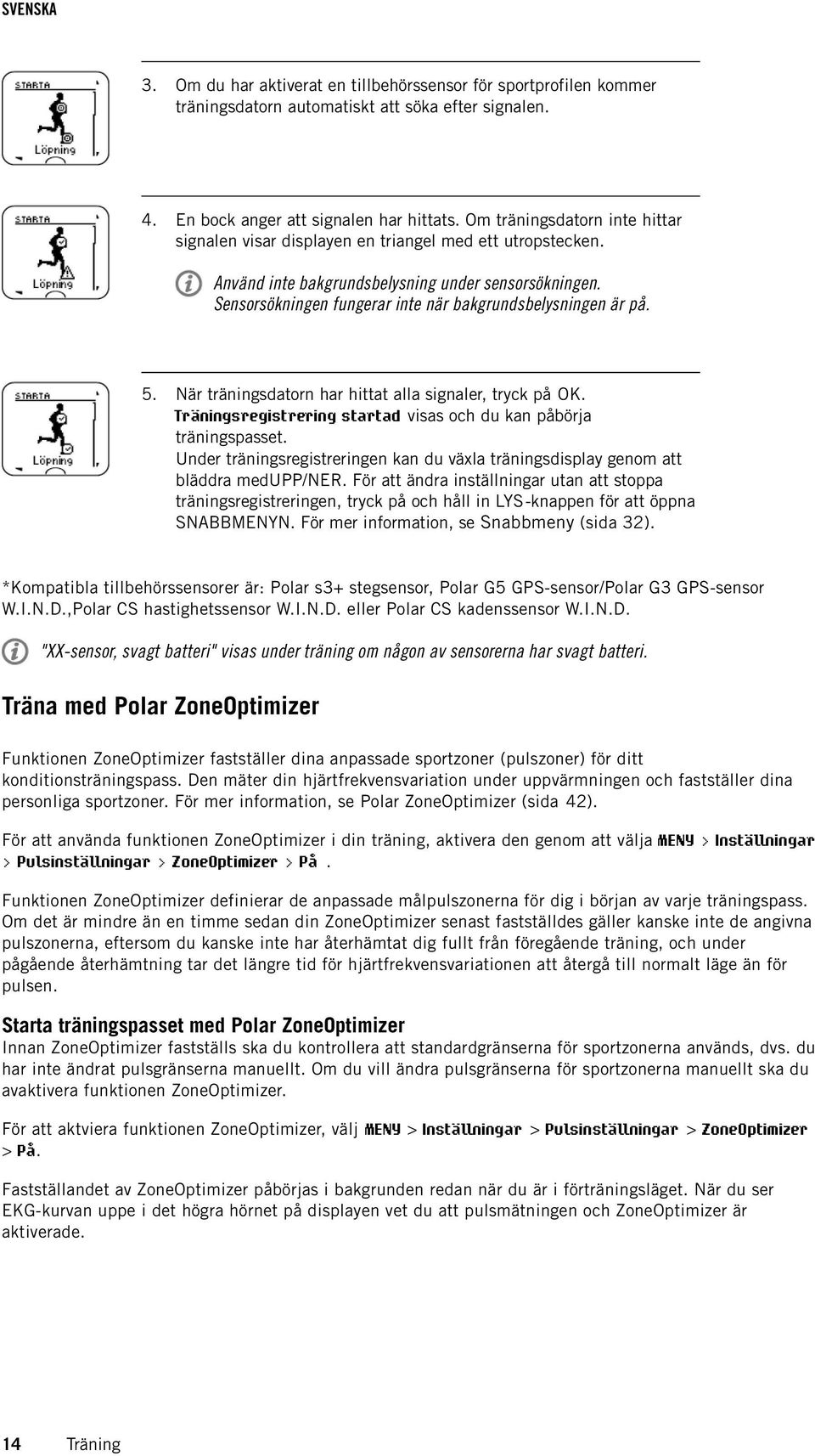 SVENSKA

STARTA

Löpning

3. Om du har aktiverat en tillbehörssensor för sportprofilen kommer träningsdatorn automatiskt att söka efter signalen.

STARTA

Löpning

4. En bock anger att signalen har hittats. Om träningsdatorn inte hittar signalen visar displayen en triangel med ett utropstecken.

Använd inte bakgrundsbelysning under sensorsökningen. Sensorsökningen fungerar inte när bakgrundsbelysningen är på.

STARTA

Löpning

5. När träningsdatorn har hittat alla signaler, tryck på OK. Träningsregistrering startad visas och du kan påbörja träningspasset. Under träningsregistreringen kan du växla träningsdisplay genom att bläddra medUPP/NER. För att ändra inställningar utan att stoppa träningsregistreringen, tryck på och håll in LYS-knappen för att öppna SNABBMENYN. För mer information, se Snabbmeny (sida 32).

*Kompatibla tillbehörssensorer är: Polar s3+ stegsensor, Polar G5 GPS-sensor/Polar G3 GPS-sensor W.I.N.D.,Polar CS hastighetssensor W.I.N.D. eller Polar CS kadenssensor W.I.N.D.

"XX-sensor, svagt batteri" visas under träning om någon av sensorerna har svagt batteri.

Träna med Polar ZoneOptimizer

Funktionen ZoneOptimizer fastställer dina anpassade sportzoner (pulszoner) för ditt konditionsträningspass. Den mäter din hjärtfrekvensvariation under uppvärmningen och fastställer dina personliga sportzoner. För mer information, se Polar ZoneOptimizer (sida 42).

För att använda funktionen ZoneOptimizer i din träning, aktivera den genom att välja MENY > Inställningar > Pulsinställningar > ZoneOptimizer > På .

Funktionen ZoneOptimizer definierar de anpassade målpulszonerna för dig i början av varje träningspass. Om det är mindre än en timme sedan din ZoneOptimizer senast fastställdes gäller kanske inte de angivna pulszonerna, eftersom du kanske inte har återhämtat dig fullt från föregående träning, och under pågående återhämtning tar det längre tid för hjärtfrekvensvariationen att återgå till normalt läge än för pulsen.

Starta träningspasset med Polar ZoneOptimizer
Innan ZoneOptimizer fastställs ska du kontrollera att standardgränserna för sportzonerna används, dvs. du har inte ändrat pulsgränserna manuellt. Om du vill ändra pulsgränserna för sportzonerna manuellt ska du avaktivera funktionen ZoneOptimizer.

För att aktviera funktionen ZoneOptimizer, välj MENY > Inställningar > Pulsinställningar > ZoneOptimizer > På.

Fastställandet av ZoneOptimizer påbörjas i bakgrunden redan när du är i förträningsläget. När du ser EKG-kurvan uppe i det högra hörnet på displayen vet du att pulsmätningen och ZoneOptimizer är aktiverade.

14 Träning